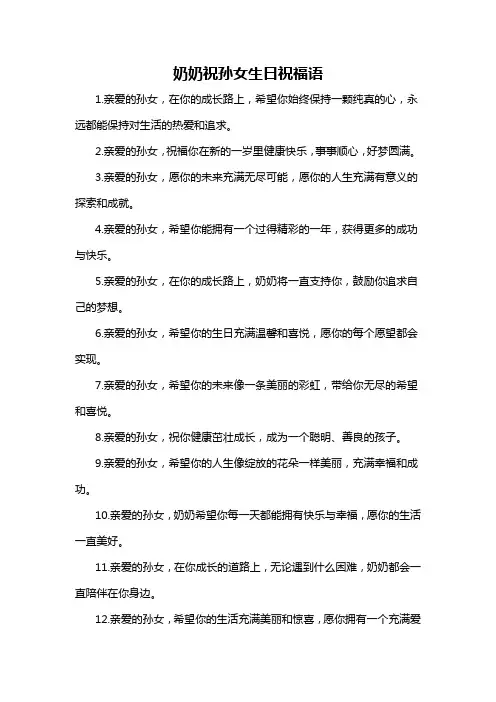 奶奶祝孙女生日祝福语

1.亲爱的孙女，在你的成长路上，希望你始终保持一颗纯真的心，永远都能保持对生活的热爱和追求。

2.亲爱的孙女，祝福你在新的一岁里健康快乐，事事顺心，好梦圆满。

3.亲爱的孙女，愿你的未来充满无尽可能，愿你的人生充满有意义的探索和成就。

4.亲爱的孙女，希望你能拥有一个过得精彩的一年，获得更多的成功与快乐。

5.亲爱的孙女，在你的成长路上，奶奶将一直支持你，鼓励你追求自己的梦想。

6.亲爱的孙女，希望你的生日充满温馨和喜悦，愿你的每个愿望都会实现。

7.亲爱的孙女，希望你的未来像一条美丽的彩虹，带给你无尽的希望和喜悦。

8.亲爱的孙女，祝你健康茁壮成长，成为一个聪明、善良的孩子。

9.亲爱的孙女，希望你的人生像绽放的花朵一样美丽，充满幸福和成功。

10.亲爱的孙女，奶奶希望你每一天都能拥有快乐与幸福，愿你的生活一直美好。

11.亲爱的孙女，在你成长的道路上，无论遇到什么困难，奶奶都会一直陪伴在你身边。

12.亲爱的孙女，希望你的生活充满美丽和惊喜，愿你拥有一个充满爱